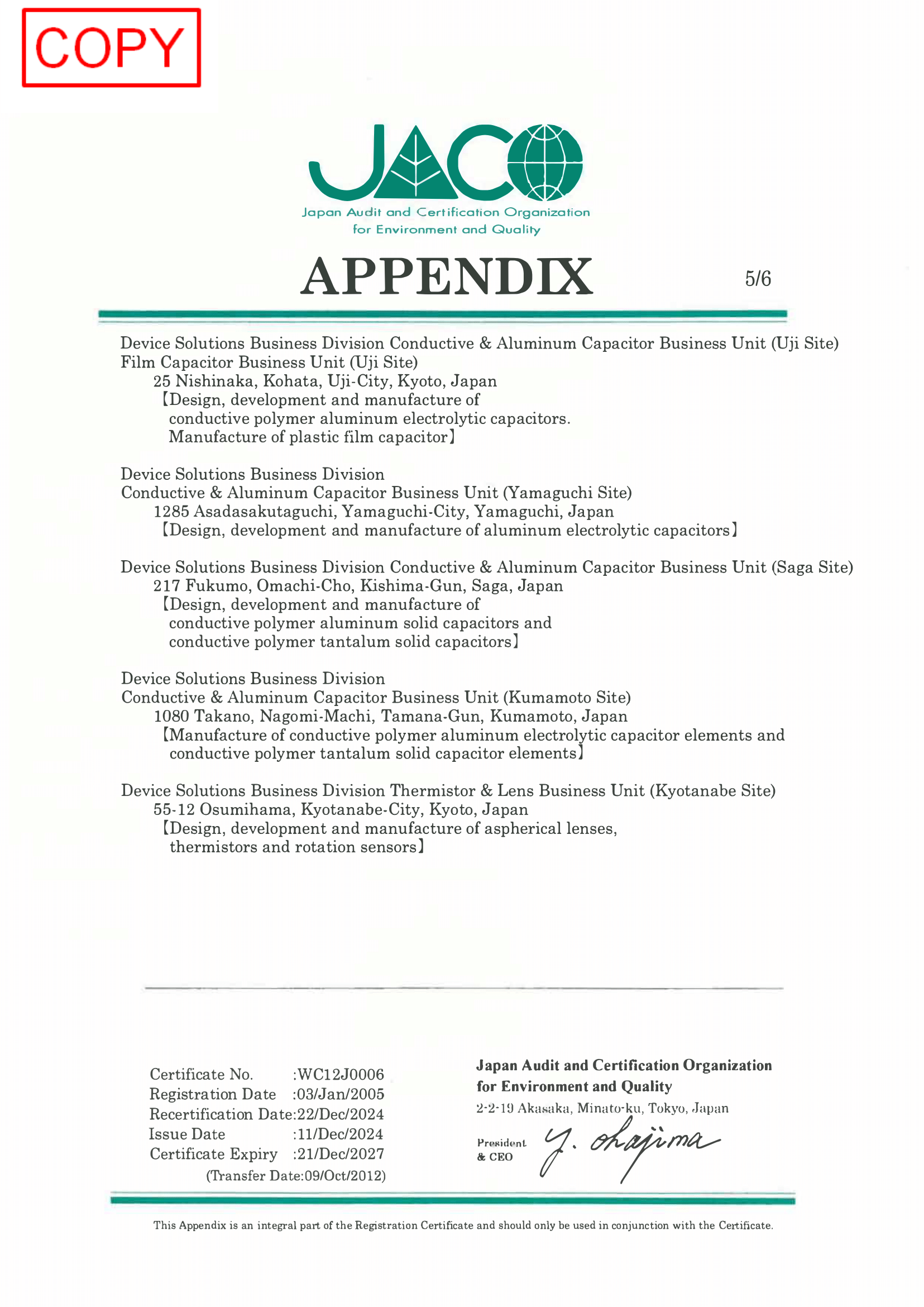 COPY

JACO
Japan Audit and Certification Organization for Environment and Quality

APPENDIX

5/6

Device Solutions Business Division Conductive & Aluminum Capacitor Business Unit (Uji Site)
Film Capacitor Business Unit (Uji Site)
25 Nishinaka, Kohata, Uji-City, Kyoto, Japan
【Design, development and manufacture of conductive polymer aluminum electrolytic capacitors. Manufacture of plastic film capacitor】

Device Solutions Business Division
Conductive & Aluminum Capacitor Business Unit (Yamaguchi Site)
1285 Asadasakutaguchi, Yamaguchi-City, Yamaguchi, Japan
【Design, development and manufacture of aluminum electrolytic capacitors】

Device Solutions Business Division Conductive & Aluminum Capacitor Business Unit (Saga Site)
217 Fukumo, Omachi-Cho, Kishima-Gun, Saga, Japan
【Design, development and manufacture of conductive polymer aluminum solid capacitors and conductive polymer tantalum solid capacitors】

Device Solutions Business Division
Conductive & Aluminum Capacitor Business Unit (Kumamoto Site)
1080 Takano, Nagomi-Machi, Tamana-Gun, Kumamoto, Japan
【Manufacture of conductive polymer aluminum electrolytic capacitor elements and conductive polymer tantalum solid capacitor elements】

Device Solutions Business Division Thermistor & Lens Business Unit (Kyotanabe Site)
55-12 Osumihama, Kyotanabe-City, Kyoto, Japan
【Design, development and manufacture of aspherical lenses, thermistors and rotation sensors】

Certificate No. :WC12J0006
Registration Date :03/Jan/2005
Recertification Date:22/Dec/2024
Issue Date :11/Dec/2024
Certificate Expiry :21/Dec/2027
(Transfer Date:09/Oct/2012)

Japan Audit and Certification Organization for Environment and Quality
2-2-19 Akasaka, Minato-ku, Tokyo, Japan
President & CEO Y. Okajima

This Appendix is an integral part of the Registration Certificate and should only be used in conjunction with the Certificate.